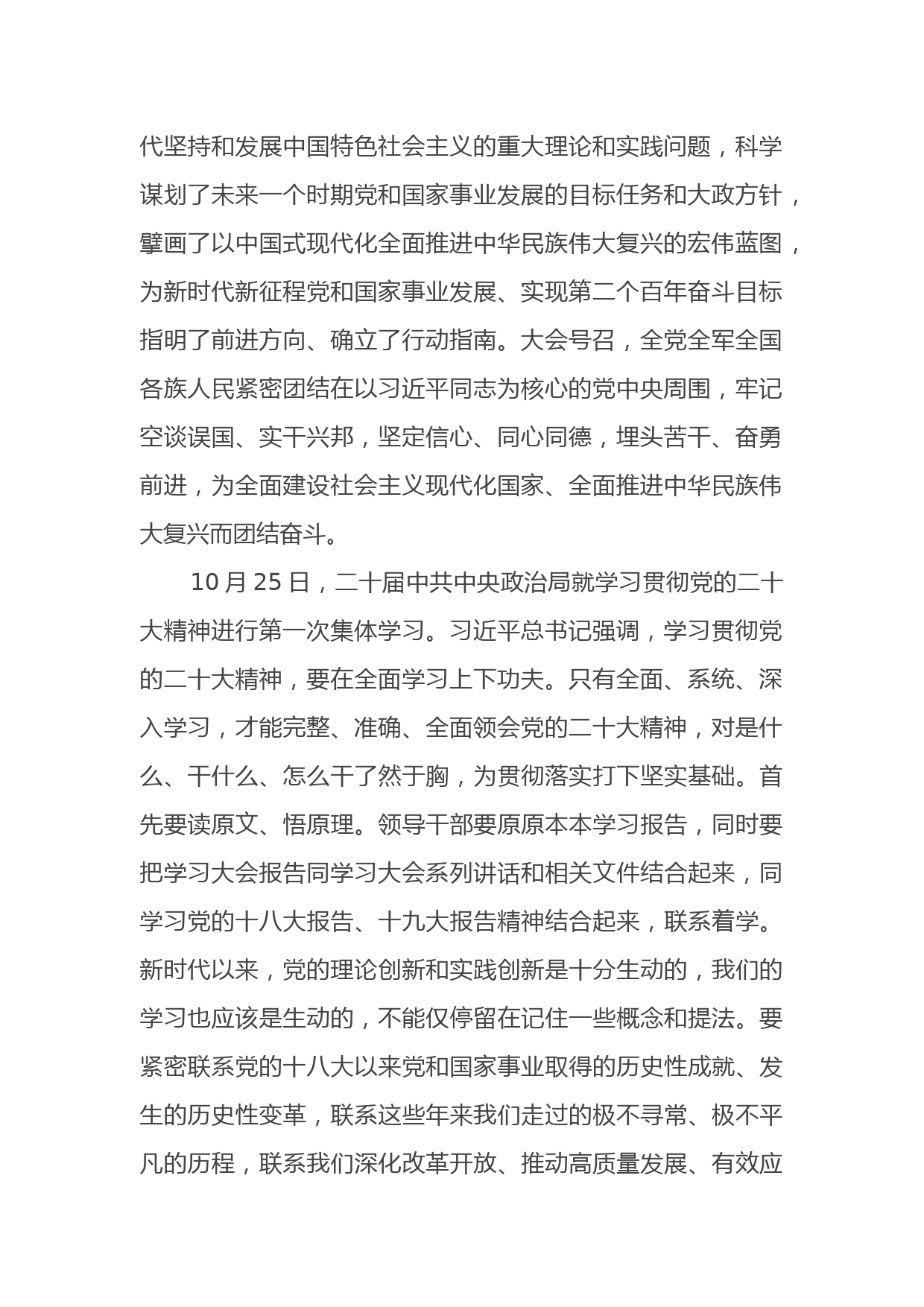 代坚持和发展中国特色社会主义的重大理论和实践问题，科学谋划了未来一个时期党和国家事业发展的目标任务和大政方针，擘画了以中国式现代化全面推进中华民族伟大复兴的宏伟蓝图，为新时代新征程党和国家事业发展、实现第二个百年奋斗目标指明了前进方向、确立了行动指南。大会号召，全党全军全国各族人民紧密团结在以习近平同志为核心的党中央周围，牢记空谈误国、实干兴邦，坚定信心、同心同德，埋头苦干、奋勇前进，为全面建设社会主义现代化国家、全面推进中华民族伟大复兴而团结奋斗。

10 月 25 日，二十届中共中央政治局就学习贯彻党的二十大精神进行第一次集体学习。习近平总书记强调，学习贯彻党的二十大精神，要在全面学习上下功夫。只有全面、系统、深入学习，才能完整、准确、全面领会党的二十大精神，对是什么、干什么、怎么干了然于胸，为贯彻落实打下坚实基础。首先要读原文、悟原理。领导干部要原原本本学习报告，同时要把学习大会报告同学习大会系列讲话和相关文件结合起来，同学习党的十八大报告、十九大报告精神结合起来，联系着学。新时代以来，党的理论创新和实践创新是十分生动的，我们的学习也应该是生动的，不能仅停留在记住一些概念和提法。要紧密联系党的十八大以来党和国家事业取得的历史性成就、发生的历史性变革，联系这些年来我们走过的极不寻常、极不平凡的历程，联系我们深化改革开放、推动高质量发展、有效应